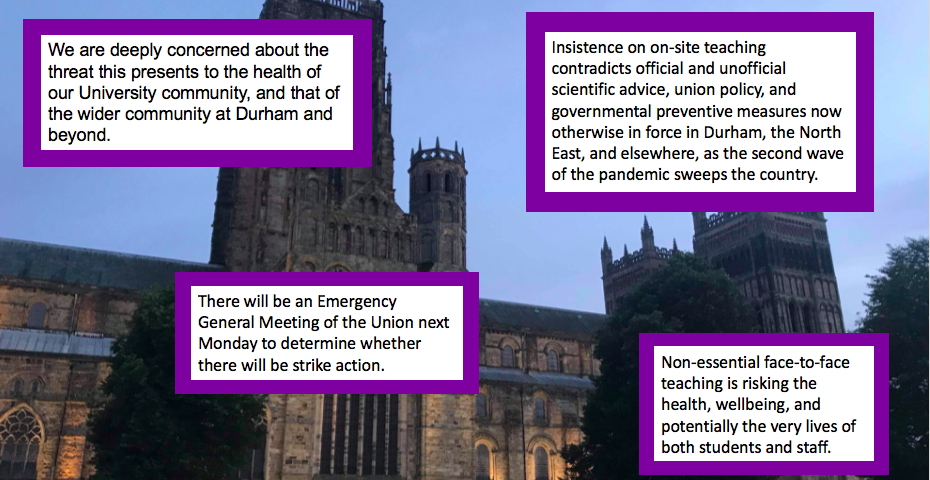 We are deeply concerned about the threat this presents to the health of our University community, and that of the wider community at Durham and beyond.

Insistence on on-site teaching contradicts official and unofficial scientific advice, union policy, and governmental preventive measures now otherwise in force in Durham, the North East, and elsewhere, as the second wave of the pandemic sweeps the country.

There will be an Emergency General Meeting of the Union next Monday to determine whether there will be strike action.

Non-essential face-to-face teaching is risking the health, wellbeing, and potentially the very lives of both students and staff.